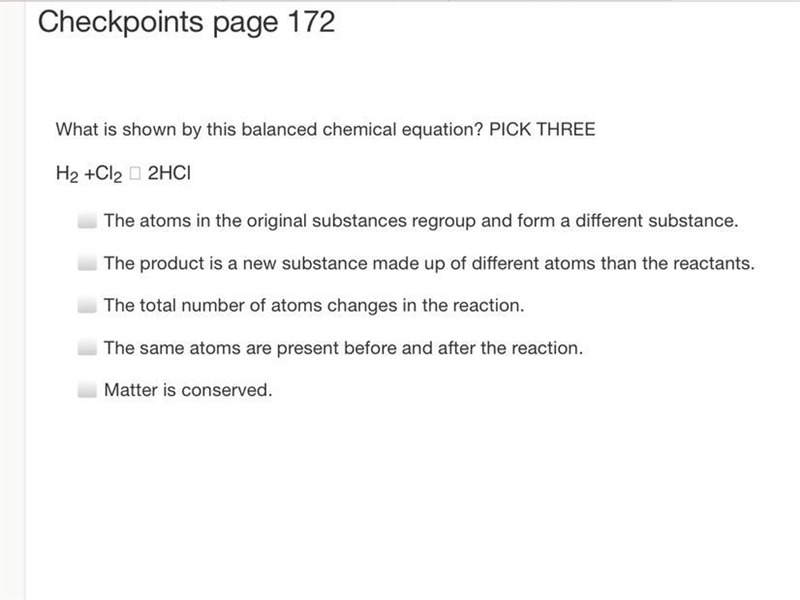 Checkpoints page 172

What is shown by this balanced chemical equation? PICK THREE

$H_2 + Cl_2$ □ $2HCl$

The atoms in the original substances regroup and form a different substance.

The product is a new substance made up of different atoms than the reactants.

The total number of atoms changes in the reaction.

The same atoms are present before and after the reaction.

Matter is conserved.